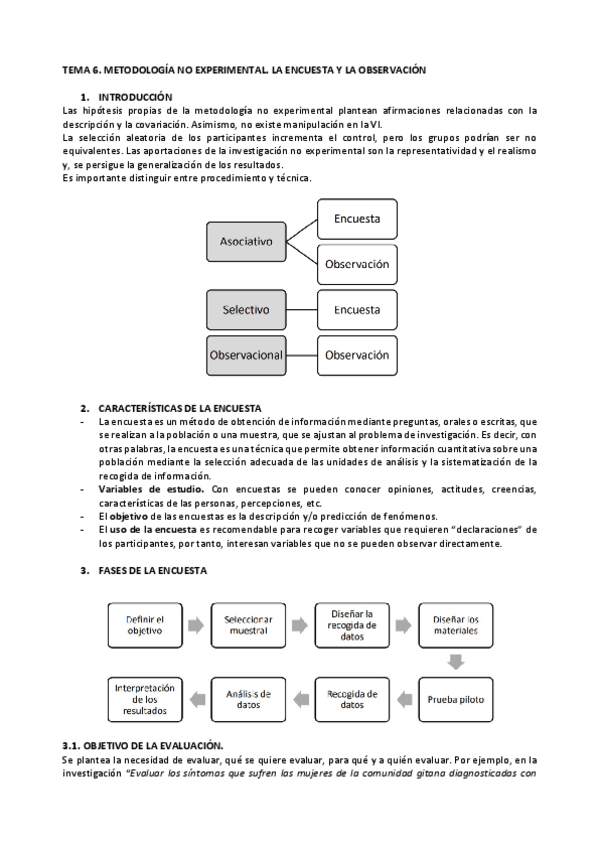 TEMA 6. METODOLOGÍA NO EXPERIMENTAL. LA ENCUESTA Y LA OBSERVACIÓN

1. INTRODUCCIÓN

Las hipótesis propias de la metodología no experimental plantean afirmaciones relacionadas con la descripción y la covariación. Asimismo, no existe manipulación en la VI.
La selección aleatoria de los participantes incrementa el control, pero los grupos podrían ser no equivalentes. Las aportaciones de la investigación no experimental son la representatividad y el realismo y, se persigue la generalización de los resultados.
Es importante distinguir entre procedimiento y técnica.

Asociativo
Encuesta
Observación
Selectivo
Encuesta
Observacional
Observación

2. CARACTERÍSTICAS DE LA ENCUESTA

- La encuesta es un método de obtención de información mediante preguntas, orales o escritas, que se realizan a la población o una muestra, que se ajustan al problema de investigación. Es decir, con otras palabras, la encuesta es una técnica que permite obtener información cuantitativa sobre una población mediante la selección adecuada de las unidades de análisis y la sistematización de la recogida de información.
- Variables de estudio. Con encuestas se pueden conocer opiniones, actitudes, creencias, características de las personas, percepciones, etc.
- El objetivo de las encuestas es la descripción y/o predicción de fenómenos.
- El uso de la encuesta es recomendable para recoger variables que requieren "declaraciones" de los participantes, por tanto, interesan variables que no se pueden observar directamente.

3. FASES DE LA ENCUESTA

Definir el objetivo
Seleccionar muestral
Diseñar la recogida de datos
Diseñar los materiales
Prueba piloto
Recogida de datos
Análisis de datos
Interpretación de los resultados

3.1. OBJETIVO DE LA EVALUACIÓN.

Se plantea la necesidad de evaluar, qué se quiere evaluar, para qué y a quién evaluar. Por ejemplo, en la investigación "Evaluar los síntomas que sufren las mujeres de la comunidad gitana diagnosticadas con